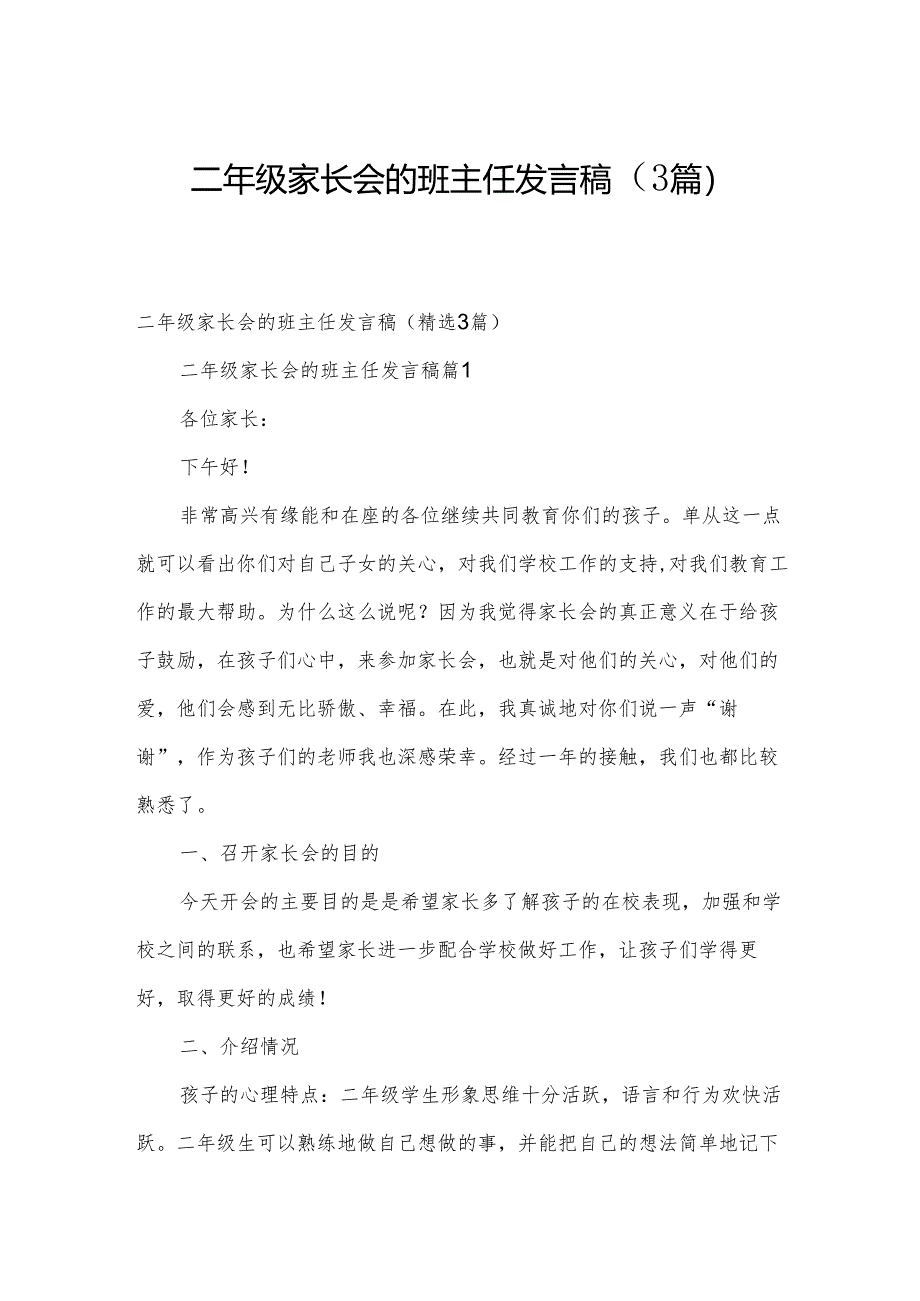 二年级家长会的班主任发言稿（3篇）

二年级家长会的班主任发言稿（精选3篇）

二年级家长会的班主任发言稿篇1

各位家长：

下午好！

非常高兴有缘能和在座的各位继续共同教育你们的孩子。单从这一点就可以看出你们对自己子女的关心，对我们学校工作的支持，对我们教育工作的最大帮助。为什么这么说呢？因为我觉得家长会的真正意义在于给孩子鼓励，在孩子们心中，来参加家长会，也就是对他们的关心，对他们的爱，他们会感到无比骄傲、幸福。在此，我真诚地对你们说一声“谢谢”，作为孩子们的老师我也深感荣幸。经过一年的接触，我们也都比较熟悉了。

一、召开家长会的目的

今天开会的主要目的是是希望家长多了解孩子的在校表现，加强和学校之间的联系，也希望家长进一步配合学校做好工作，让孩子们学得更好，取得更好的成绩！

二、介绍情况

孩子的心理特点：二年级学生形象思维十分活跃，语言和行为欢快活跃。二年级生可以熟练地做自己想做的事，并能把自己的想法简单地记下